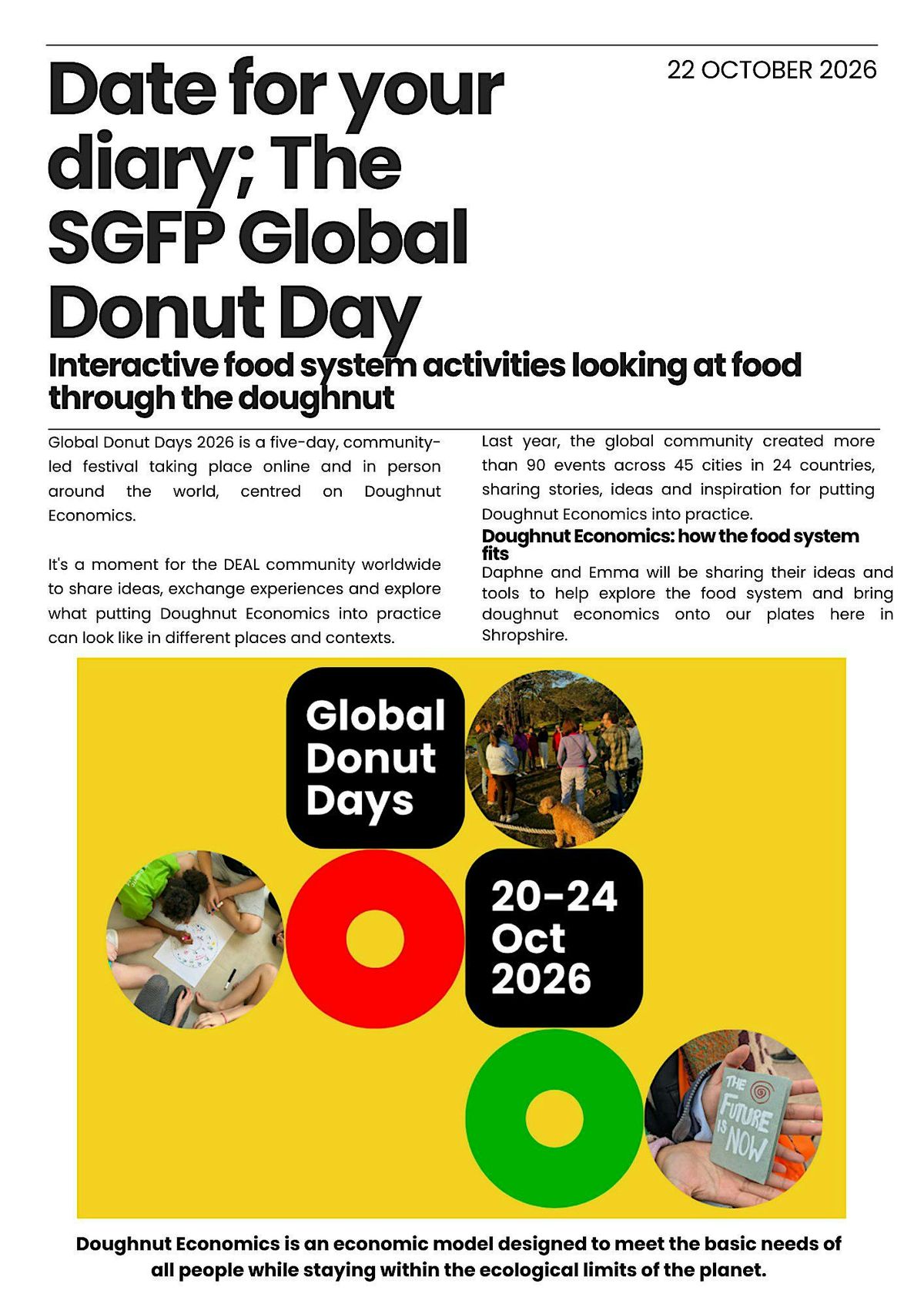 22 OCTOBER 2026

Date for your diary; The SGFP Global Donut Day

Interactive food system activities looking at food through the doughnut

Global Donut Days 2026 is a five-day, community-led festival taking place online and in person around the world, centred on Doughnut Economics.

It's a moment for the DEAL community worldwide to share ideas, exchange experiences and explore what putting Doughnut Economics into practice can look like in different places and contexts.

Last year, the global community created more than 90 events across 45 cities in 24 countries, sharing stories, ideas and inspiration for putting Doughnut Economics into practice.

Doughnut Economics: how the food system fits

Daphne and Emma will be sharing their ideas and tools to help explore the food system and bring doughnut economics onto our plates here in Shropshire.

Global Donut Days

20-24 Oct 2026

THE FUTURE IS NOW

Doughnut Economics is an economic model designed to meet the basic needs of all people while staying within the ecological limits of the planet.